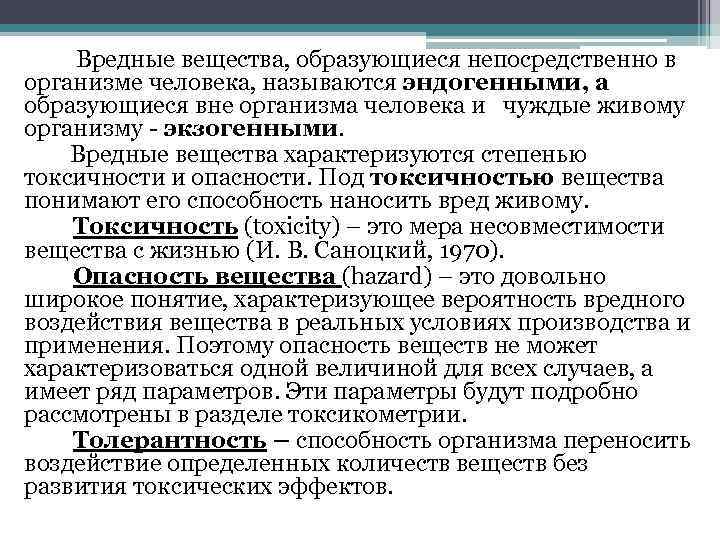 Вредные вещества, образующиеся непосредственно в организме человека, называются эндогенными, а образующиеся вне организма человека и чуждые живому организму - экзогенными.

Вредные вещества характеризуются степенью токсичности и опасности. Под токсичностью вещества понимают его способность наносить вред живому.

Токсичность (toxicity) – это мера несовместимости вещества с жизнью (И. В. Саноцкий, 1970).

Опасность вещества (hazard) – это довольно широкое понятие, характеризующее вероятность вредного воздействия вещества в реальных условиях производства и применения. Поэтому опасность веществ не может характеризоваться одной величиной для всех случаев, а имеет ряд параметров. Эти параметры будут подробно рассмотрены в разделе токсикометрии.

Толерантность – способность организма переносить воздействие определенных количеств веществ без развития токсических эффектов.